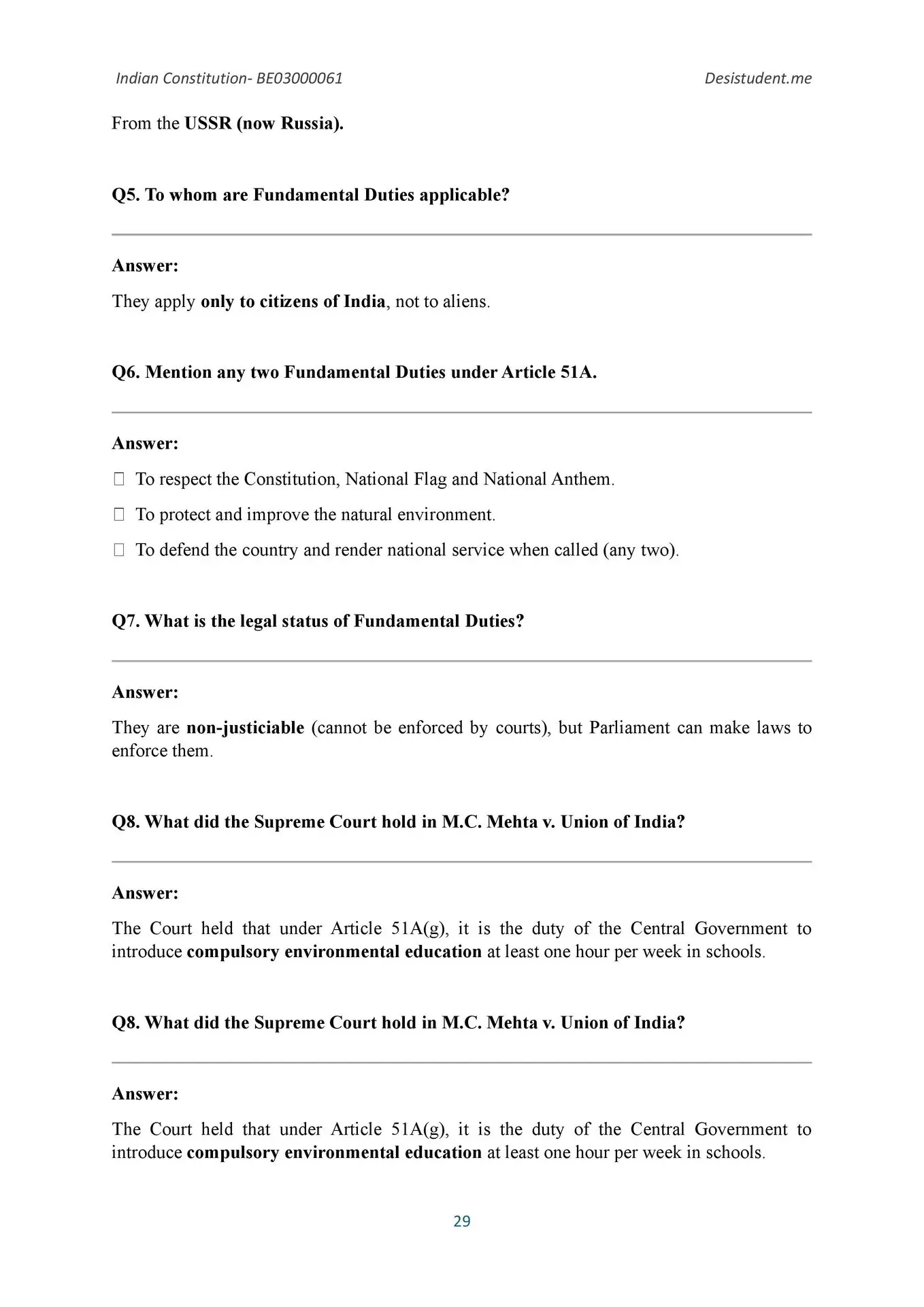 Indian Constitution- BE03000061 Desistudent.me

From the USSR (now Russia).

Q5. To whom are Fundamental Duties applicable?

Answer:

They apply only to citizens of India, not to aliens.

Q6. Mention any two Fundamental Duties under Article 51A.

Answer:

 To respect the Constitution, National Flag and National Anthem.

 To protect and improve the natural environment.

 To defend the country and render national service when called (any two).

Q7. What is the legal status of Fundamental Duties?

Answer:

They are non-justiciable (cannot be enforced by courts), but Parliament can make laws to enforce them.

Q8. What did the Supreme Court hold in M.C. Mehta v. Union of India?

Answer:

The Court held that under Article 51A(g), it is the duty of the Central Government to introduce compulsory environmental education at least one hour per week in schools.

Q8. What did the Supreme Court hold in M.C. Mehta v. Union of India?

Answer:

The Court held that under Article 51A(g), it is the duty of the Central Government to introduce compulsory environmental education at least one hour per week in schools.

29